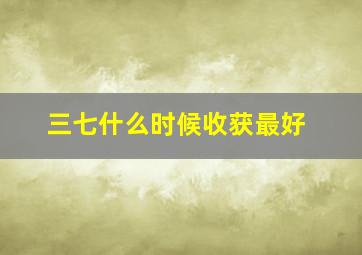 三七什么时候收获最好